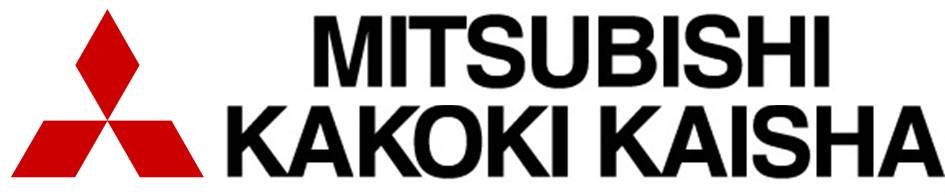 MITSUBISHI
KAKOKI KAISHA